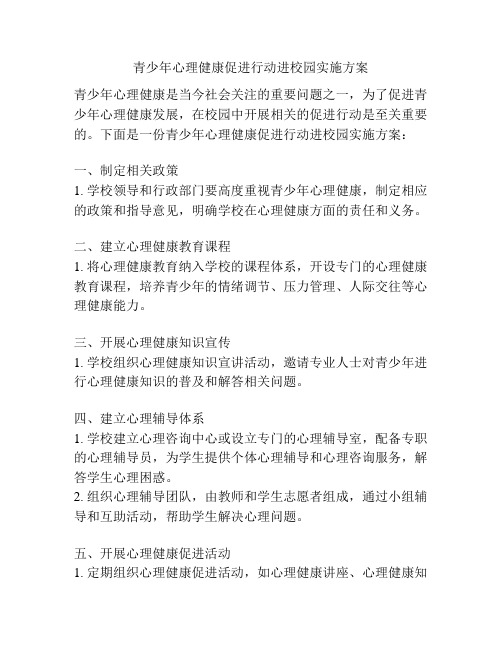 青少年心理健康促进行动进校园实施方案

青少年心理健康是当今社会关注的重要问题之一，为了促进青少年心理健康发展，在校园中开展相关的促进行动是至关重要的。下面是一份青少年心理健康促进行动进校园实施方案：

一、制定相关政策
1. 学校领导和行政部门要高度重视青少年心理健康，制定相应的政策和指导意见，明确学校在心理健康方面的责任和义务。

二、建立心理健康教育课程
1. 将心理健康教育纳入学校的课程体系，开设专门的心理健康教育课程，培养青少年的情绪调节、压力管理、人际交往等心理健康能力。

三、开展心理健康知识宣传
1. 学校组织心理健康知识宣讲活动，邀请专业人士对青少年进行心理健康知识的普及和解答相关问题。

四、建立心理辅导体系
1. 学校建立心理咨询中心或设立专门的心理辅导室，配备专职的心理辅导员，为学生提供个体心理辅导和心理咨询服务，解答学生心理困惑。
2. 组织心理辅导团队，由教师和学生志愿者组成，通过小组辅导和互助活动，帮助学生解决心理问题。

五、开展心理健康促进活动
1. 定期组织心理健康促进活动，如心理健康讲座、心理健康知